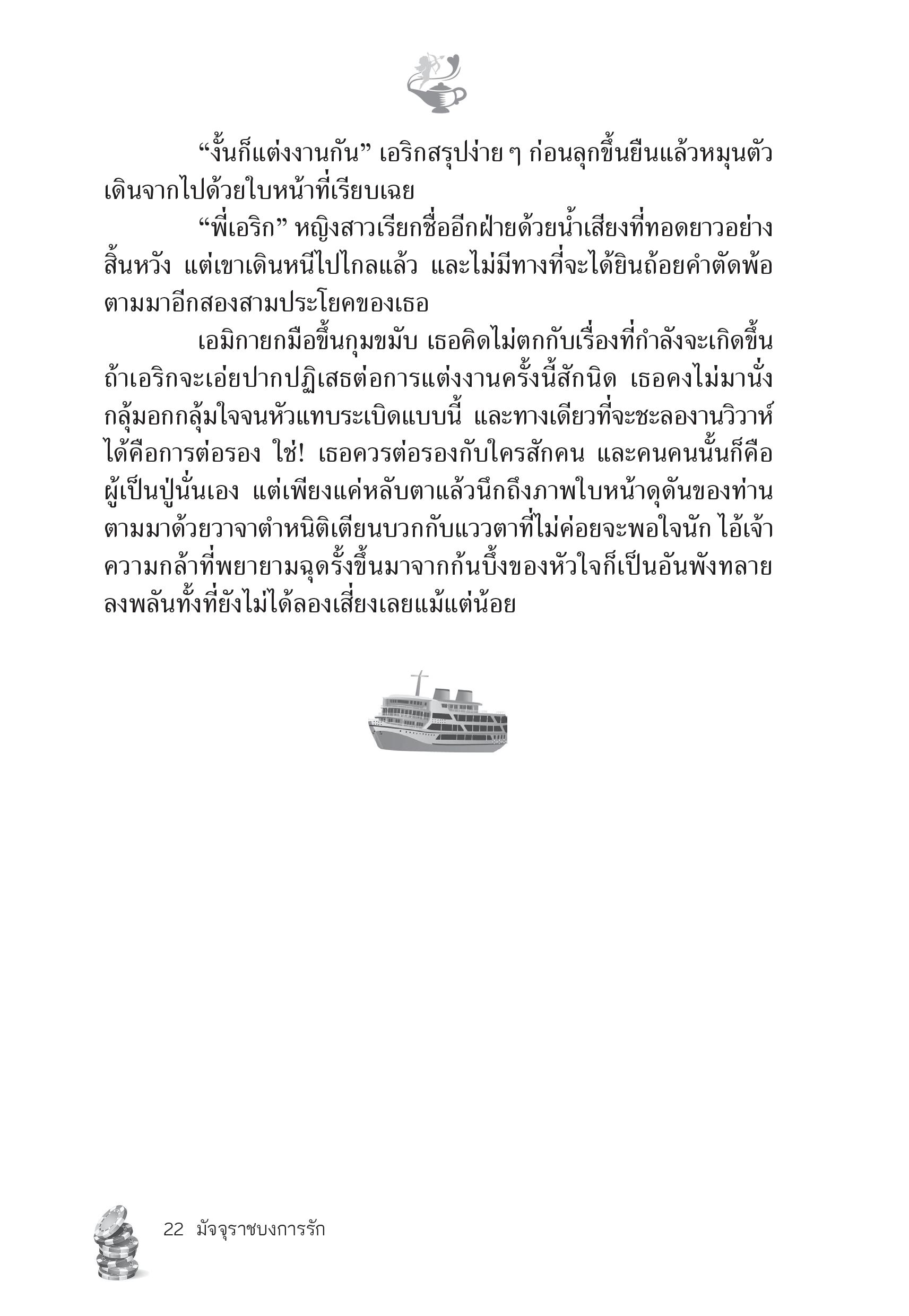 “งั้นก็แต่งงานกัน” เอริกสรุปง่าย ๆ ก่อนลุกขึ้นยืนแล้วหมุนตัวเดินจากไปด้วยใบหน้าที่เรียบเฉย

“พี่เอริก” หญิงสาวเรียกชื่ออีกฝ่ายด้วยน้ำเสียงที่ทอดยาวอย่างสิ้นหวัง แต่เขาเดินหนีไปไกลแล้ว และไม่มีทางที่จะได้ยินถ้อยคำตัดพ้อตามมาอีกสองสามประโยคของเธอ

เอมิกายกมือขึ้นกุมขมับ เธอคิดไม่ตกกับเรื่องที่กำลังจะเกิดขึ้น ถ้าเอริกจะเอ่ยปากปฏิเสธต่อการแต่งงานครั้งนี้สักนิด เธอคงไม่มานั่งกลุ้มอกกลุ้มใจจนหัวแทบระเบิดแบบนี้ และทางเดียวที่จะชะลองานวิวาห์ได้คือการต่อรอง ใช่! เธอควรต่อรองกับใครสักคน และคนคนนั้นก็คือผู้เป็นปู่นั่นเอง แต่เพียงแค่หลับตาแล้วนึกถึงภาพใบหน้าดุดันของท่านตามมาด้วยวาจาตำหนิติเตียนบวกกับแววตาที่ไม่ค่อยจะพอใจนัก ไอ้เจ้าความกล้าที่พยายามฉุดรั้งขึ้นมาจากก้นบึ้งของหัวใจก็เป็นอันพังทลายลงพลันทั้งที่ยังไม่ได้ลองเสี่ยงเลยแม้แต่น้อย

22 มัจจุราชบงการรัก